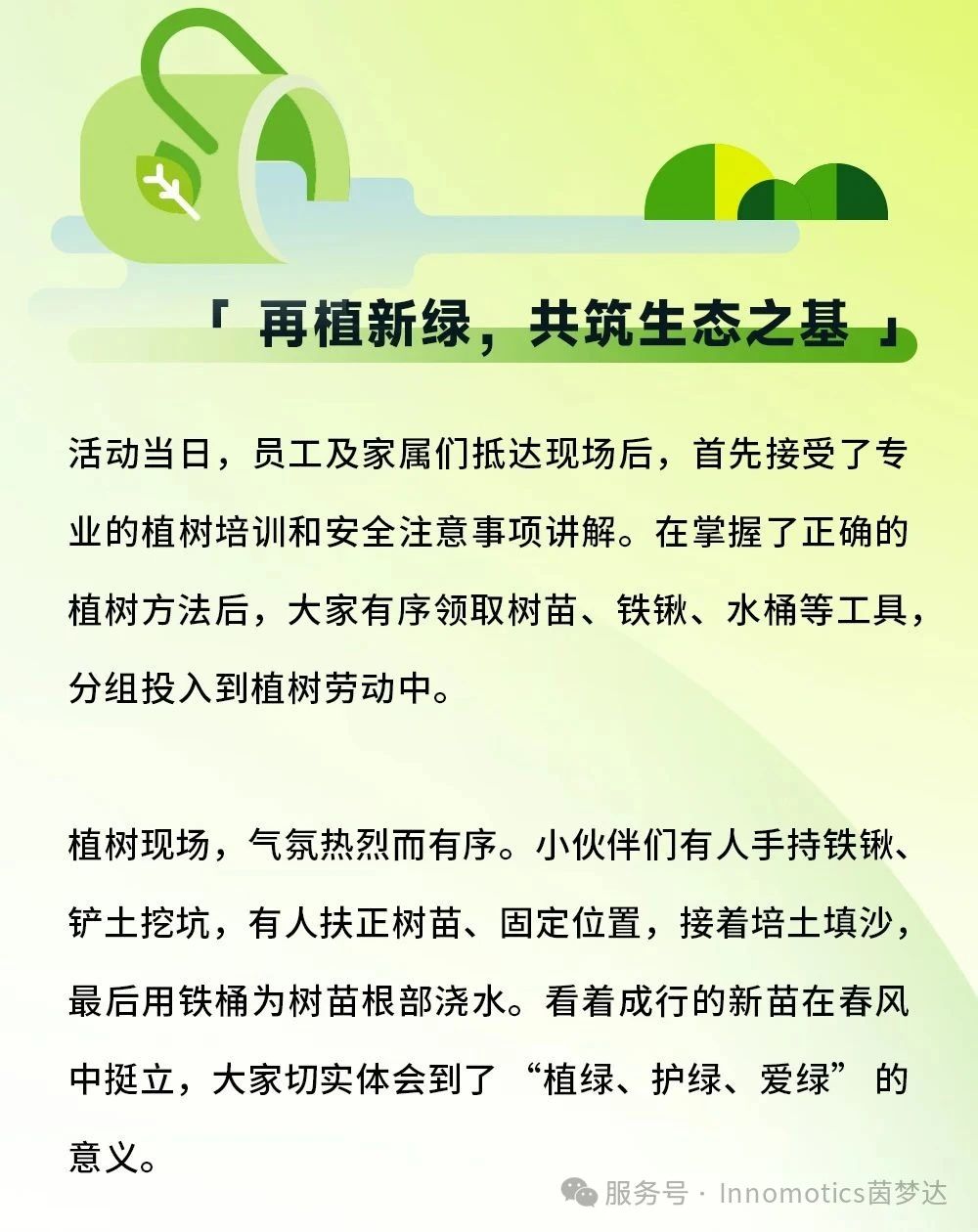 「 再植新绿，共筑生态之基 」

活动当日，员工及家属们抵达现场后，首先接受了专业的植树培训和安全注意事项讲解。在掌握了正确的植树方法后，大家有序领取树苗、铁锹、水桶等工具，分组投入到植树劳动中。

植树现场，气氛热烈而有序。小伙伴们有人手持铁锹、铲土挖坑，有人扶正树苗、固定位置，接着培土填沙，最后用铁桶为树苗根部浇水。看着成行的新苗在春风中挺立，大家切实体会到了“植绿、护绿、爱绿”的意义。

服务号 · Innomotics茵梦达